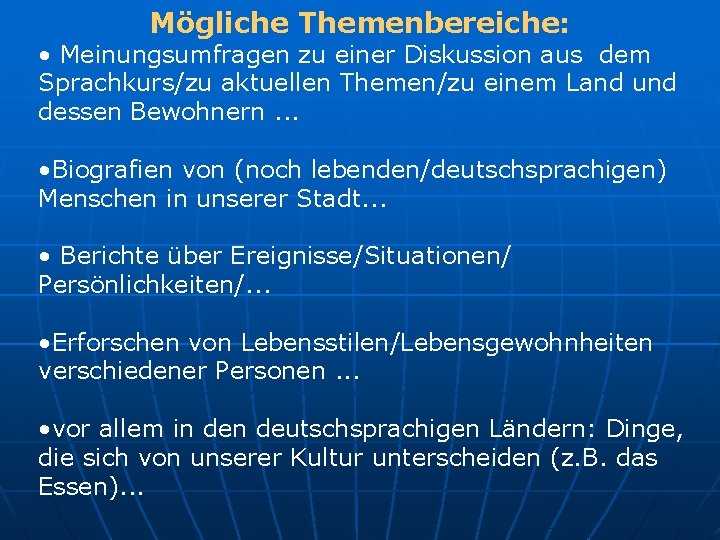 Mögliche Themenbereiche:

• Meinungsumfragen zu einer Diskussion aus dem Sprachkurs/zu aktuellen Themen/zu einem Land und dessen Bewohnern ...

•Biografien von (noch lebenden/deutschsprachigen) Menschen in unserer Stadt...

• Berichte über Ereignisse/Situationen/ Persönlichkeiten/...

•Erforschen von Lebensstilen/Lebensgewohnheiten verschiedener Personen ...

•vor allem in den deutschsprachigen Ländern: Dinge, die sich von unserer Kultur unterscheiden (z.B. das Essen)...